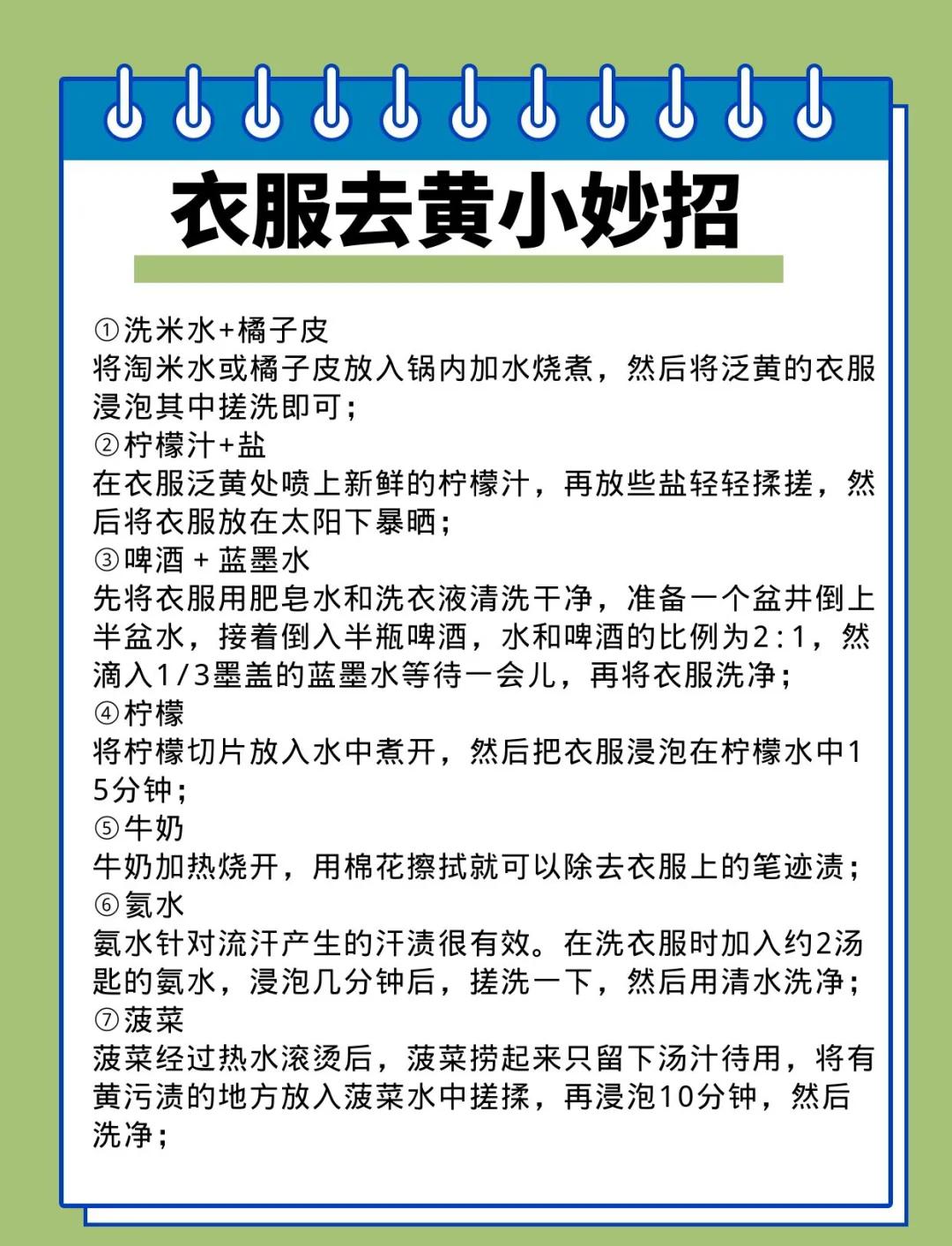 衣服去黄小妙招

①洗米水+橘子皮
将淘米水或橘子皮放入锅内加水烧煮，然后将泛黄的衣服浸泡其中搓洗即可；
②柠檬汁+盐
在衣服泛黄处喷上新鲜的柠檬汁，再放些盐轻轻揉搓，然后将衣服放在太阳下暴晒；
③啤酒 + 蓝墨水
先将衣服用肥皂水和洗衣液清洗干净，准备一个盆井倒上半盆水，接着倒入半瓶啤酒，水和啤酒的比例为2:1，然滴入1/3墨盖的蓝墨水等待一会儿，再将衣服洗净；
④柠檬
将柠檬切片放入水中煮开，然后把衣服浸泡在柠檬水中15分钟；
⑤牛奶
牛奶加热烧开，用棉花擦拭就可以除去衣服上的笔迹渍；
⑥氨水
氨水针对流汗产生的汗渍很有效。在洗衣服时加入约2汤匙的氨水，浸泡几分钟后，搓洗一下，然后用清水洗净；
⑦菠菜
菠菜经过热水滚烫后，菠菜捞起来只留下汤汁待用，将有黄污渍的地方放入菠菜水中搓揉，再浸泡10分钟，然后洗净；